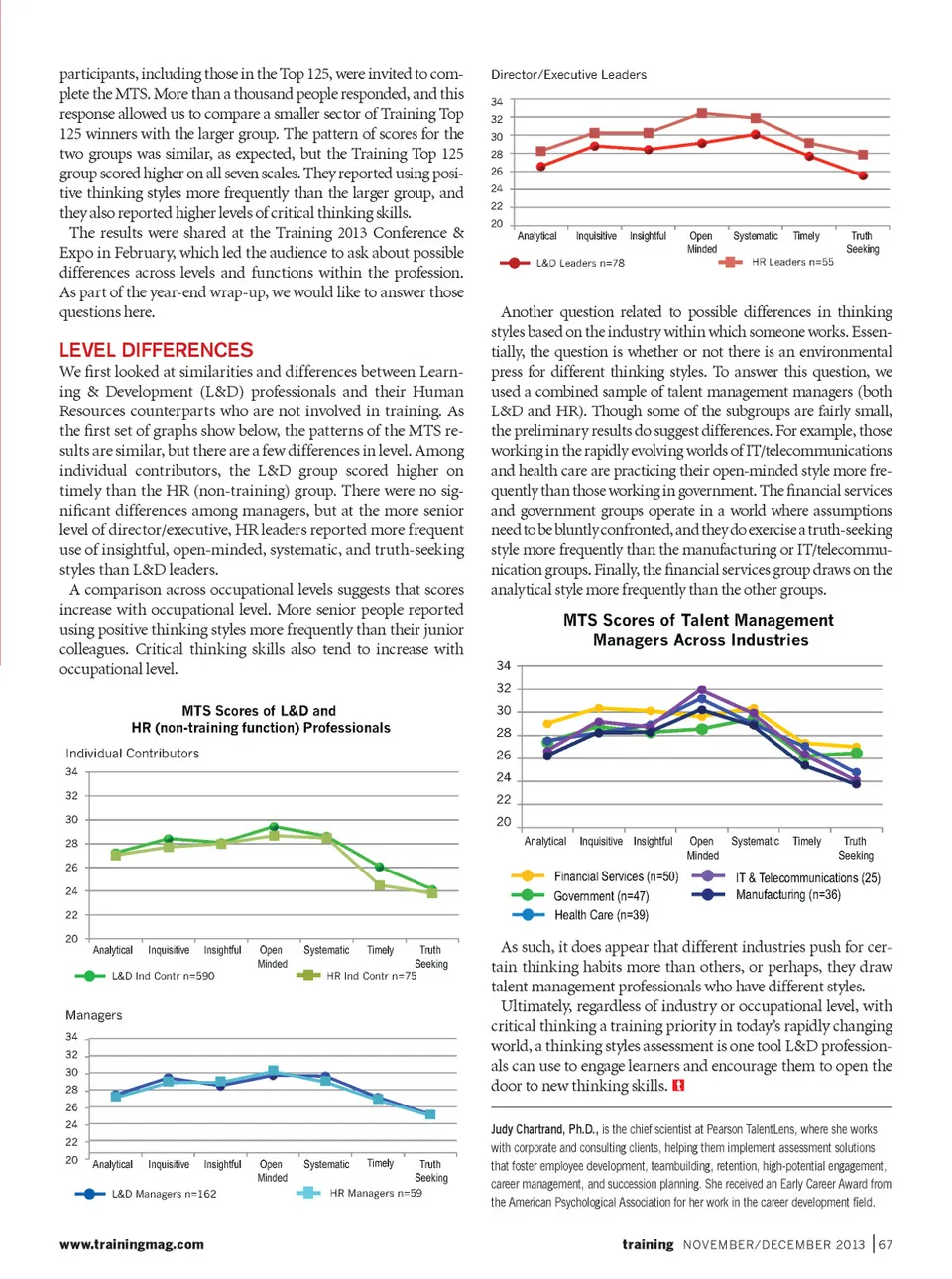 participants, including those in the Top 125, were invited to complete the MTS. More than a thousand people responded, and this response allowed us to compare a smaller sector of Training Top 125 winners with the larger group. The pattern of scores for the two groups was similar, as expected, but the Training Top 125 group scored higher on all seven scales. They reported using positive thinking styles more frequently than the larger group, and they also reported higher levels of critical thinking skills.

The results were shared at the Training 2013 Conference & Expo in February, which led the audience to ask about possible differences across levels and functions within the profession. As part of the year-end wrap-up, we would like to answer those questions here.

LEVEL DIFFERENCES

We first looked at similarities and differences between Learning & Development (L&D) professionals and their Human Resources counterparts who are not involved in training. As the first set of graphs show below, the patterns of the MTS results are similar, but there are a few differences in level. Among individual contributors, the L&D group scored higher on timely than the HR (non-training) group. There were no significant differences among managers, but at the more senior level of director/executive, HR leaders reported more frequent use of insightful, open-minded, systematic, and truth-seeking styles than L&D leaders.

A comparison across occupational levels suggests that scores increase with occupational level. More senior people reported using positive thinking styles more frequently than their junior colleagues. Critical thinking skills also tend to increase with occupational level.

MTS Scores of L&D and HR (non-training function) Professionals

Individual Contributors

34
32
30
28
26
24
22
20

Analytical Inquisitive Insightful Open Minded Systematic Timely Truth Seeking

L&D Ind Contr n=590
HR Ind Contr n=75

Managers

34
32
30
28
26
24
22
20

Analytical Inquisitive Insightful Open Minded Systematic Timely Truth Seeking

L&D Managers n=162
HR Managers n=59

Director/Executive Leaders

34
32
30
28
26
24
22
20

Analytical Inquisitive Insightful Open Minded Systematic Timely Truth Seeking

L&D Leaders n=78
HR Leaders n=55

Another question related to possible differences in thinking styles based on the industry within which someone works. Essentially, the question is whether or not there is an environmental press for different thinking styles. To answer this question, we used a combined sample of talent management managers (both L&D and HR). Though some of the subgroups are fairly small, the preliminary results do suggest differences. For example, those working in the rapidly evolving worlds of IT/telecommunications and health care are practicing their open-minded style more frequently than those working in government. The financial services and government groups operate in a world where assumptions need to be bluntly confronted, and they do exercise a truth-seeking style more frequently than the manufacturing or IT/telecommunication groups. Finally, the financial services group draws on the analytical style more frequently than the other groups.

MTS Scores of Talent Management Managers Across Industries

34
32
30
28
26
24
22
20

Analytical Inquisitive Insightful Open Minded Systematic Timely Truth Seeking

Financial Services (n=50)
Government (n=47)
Health Care (n=39)
IT & Telecommunications (25)
Manufacturing (n=36)

As such, it does appear that different industries push for certain thinking habits more than others, or perhaps, they draw talent management professionals who have different styles.

Ultimately, regardless of industry or occupational level, with critical thinking a training priority in today's rapidly changing world, a thinking styles assessment is one tool L&D professionals can use to engage learners and encourage them to open the door to new thinking skills. t

Judy Chartrand, Ph.D., is the chief scientist at Pearson TalentLens, where she works with corporate and consulting clients, helping them implement assessment solutions that foster employee development, teambuilding, retention, high-potential engagement, career management, and succession planning. She received an Early Career Award from the American Psychological Association for her work in the career development field.

www.trainingmag.com

training NOVEMBER/DECEMBER 2013 | 67